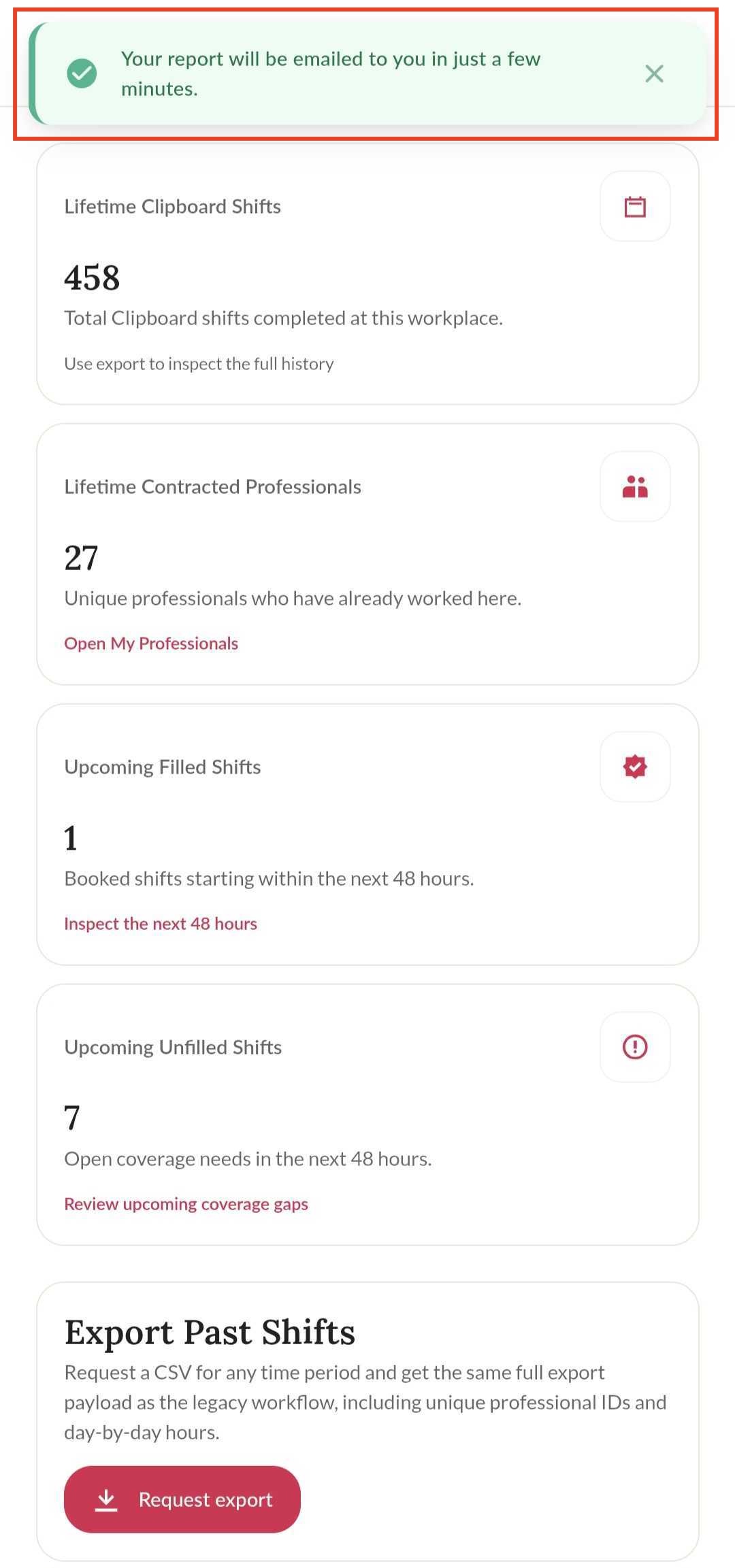 Your report will be emailed to you in just a few minutes.

Lifetime Clipboard Shifts

458

Total Clipboard shifts completed at this workplace.

Use export to inspect the full history

Lifetime Contracted Professionals

27

Unique professionals who have already worked here.

Open My Professionals

Upcoming Filled Shifts

1

Booked shifts starting within the next 48 hours.

Inspect the next 48 hours

Upcoming Unfilled Shifts

7

Open coverage needs in the next 48 hours.

Review upcoming coverage gaps

Export Past Shifts

Request a CSV for any time period and get the same full export payload as the legacy workflow, including unique professional IDs and day-by-day hours.

Request export